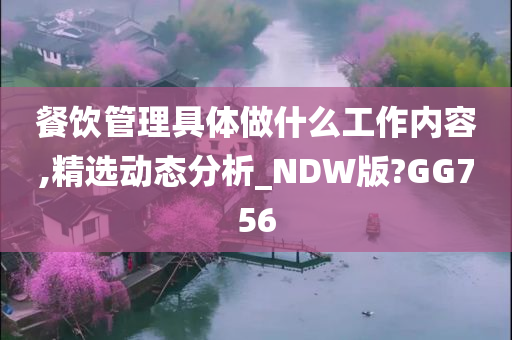 餐饮管理具体做什么工作内容,精选动态分析_NDW版?GG756